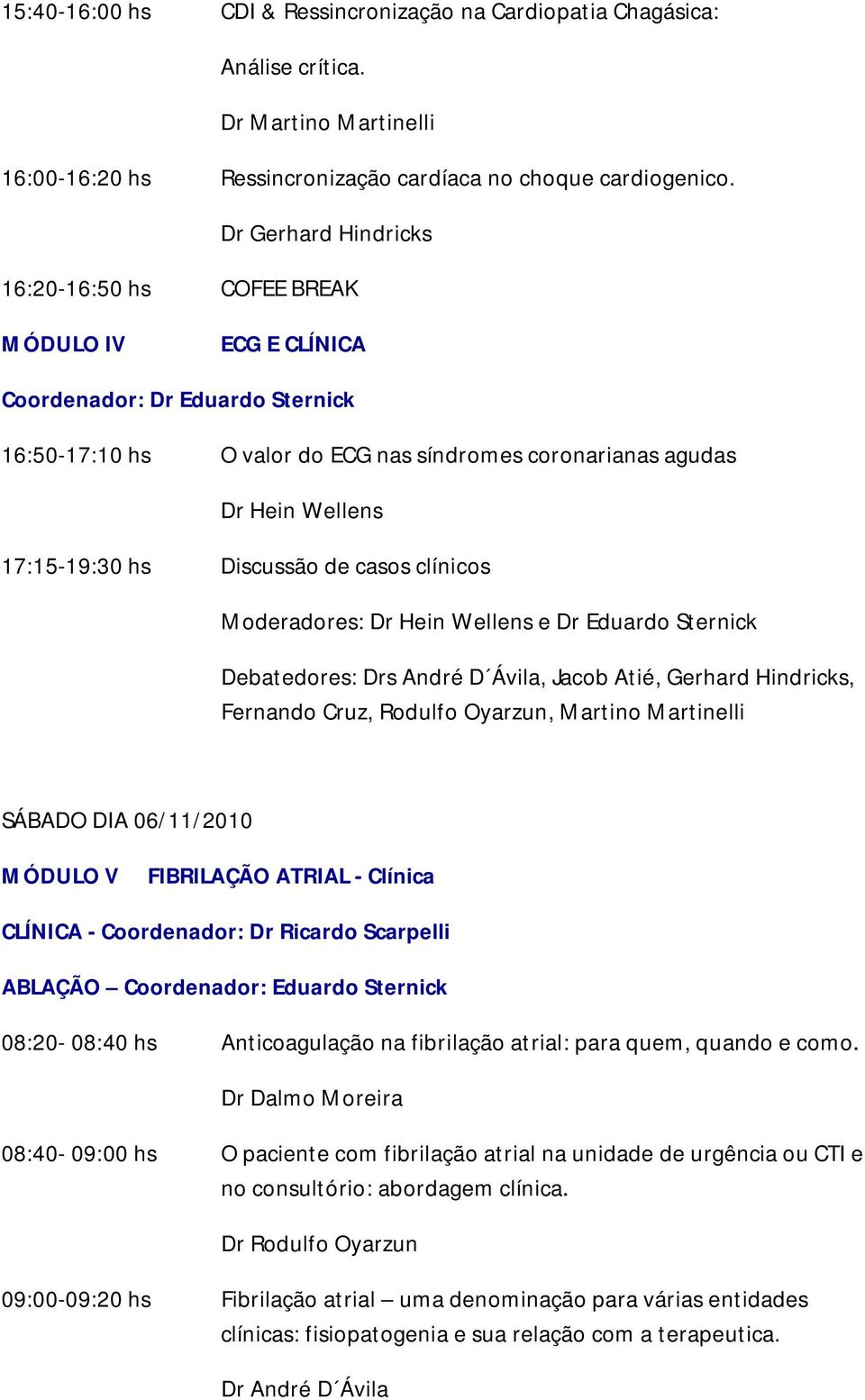 15:40-16:00 hs CDI & Ressincronização na Cardiopatia Chagásica: Análise crítica.

Dr Martino Martinelli

16:00-16:20 hs Ressincronização cardíaca no choque cardiogenico.

Dr Gerhard Hindricks

16:20-16:50 hs COFEE BREAK

MÓDULO IV ECG E CLÍNICA

Coordenador: Dr Eduardo Sternick

16:50-17:10 hs O valor do ECG nas síndromes coronarianas agudas

Dr Hein Wellens

17:15-19:30 hs Discussão de casos clínicos

Moderadores: Dr Hein Wellens e Dr Eduardo Sternick

Debatedores: Drs André D´Ávila, Jacob Atié, Gerhard Hindricks, Fernando Cruz, Rodulfo Oyarzun, Martino Martinelli

SÁBADO DIA 06/11/2010

MÓDULO V FIBRILAÇÃO ATRIAL - Clínica

CLÍNICA - Coordenador: Dr Ricardo Scarpelli

ABLAÇÃO – Coordenador: Eduardo Sternick

08:20- 08:40 hs Anticoagulação na fibrilação atrial: para quem, quando e como.

Dr Dalmo Moreira

08:40- 09:00 hs O paciente com fibrilação atrial na unidade de urgência ou CTI e no consultório: abordagem clínica.

Dr Rodulfo Oyarzun

09:00-09:20 hs Fibrilação atrial – uma denominação para várias entidades clínicas: fisiopatogenia e sua relação com a terapeutica.

Dr André D´Ávila